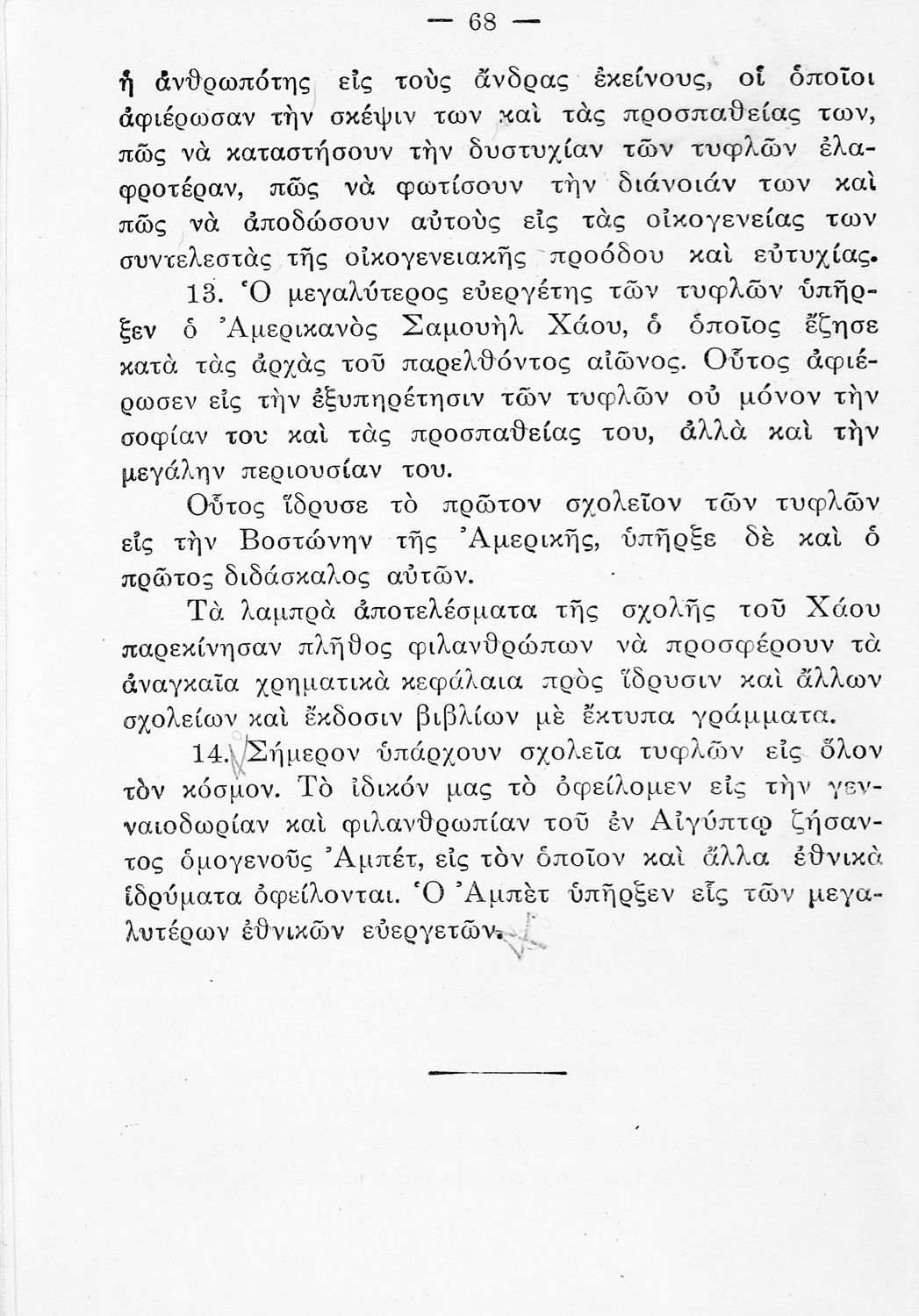 — 68 —

ἡ ἀνθρωπότης εἰς τοὺς ἄνδρας ἐκείνους, οἱ ὁποῖοι ἀφιέρωσαν τὴν σκέψιν των καὶ τὰς προσπαθείας των, πῶς νὰ καταστήσουν τὴν δυστυχίαν τῶν τυφλῶν ἐλαφροτέραν, πῶς νὰ φωτίσουν τὴν διάνοιάν των καὶ πῶς νὰ ἀποδώσουν αὐτοὺς εἰς τὰς οἰκογενείας των συντελεστὰς τῆς οἰκογενειακῆς προόδου καὶ εὐτυχίας.

13. Ὁ μεγαλύτερος εὐεργέτης τῶν τυφλῶν ὑπῆρξεν ὁ Ἀμερικανὸς Σαμουὴλ Χάου, ὁ ὁποῖος ἔζησε κατὰ τὰς ἀρχὰς τοῦ παρελθόντος αἰῶνος. Οὗτος ἀφιέρωσεν εἰς τὴν ἐξυπηρέτησιν τῶν τυφλῶν οὐ μόνον τὴν σοφίαν του καὶ τὰς προσπαθείας του, ἀλλὰ καὶ τὴν μεγάλην περιουσίαν του.

Οὗτος ἵδρυσε τὸ πρῶτον σχολεῖον τῶν τυφλῶν εἰς τὴν Βοστώνην τῆς Ἀμερικῆς, ὑπῆρξε δὲ καὶ ὁ πρῶτος διδάσκαλος αὐτῶν.

Τὰ λαμπρὰ ἀποτελέσματα τῆς σχολῆς τοῦ Χάου παρεκίνησαν πλῆθος φιλανθρώπων νὰ προσφέρουν τὰ ἀναγκαῖα χρηματικὰ κεφάλαια πρὸς ἵδρυσιν καὶ ἄλλων σχολείων καὶ ἔκδοσιν βιβλίων μὲ ἔκτυπα γράμματα.

14. Σήμερον ὑπάρχουν σχολεῖα τυφλῶν εἰς ὅλον τὸν κόσμον. Τὸ ἰδικόν μας τὸ ὀφείλομεν εἰς τὴν γενναιοδωρίαν καὶ φιλανθρωπίαν τοῦ ἐν Αἰγύπτῳ ζήσαντος ὁμογενοῦς Ἀμπέτ, εἰς τὸν ὁποῖον καὶ ἄλλα ἐθνικὰ ἱδρύματα ὀφείλονται. Ὁ Ἀμπὲτ ὑπῆρξεν εἷς τῶν μεγαλυτέρων ἐθνικῶν εὐεργετῶν.